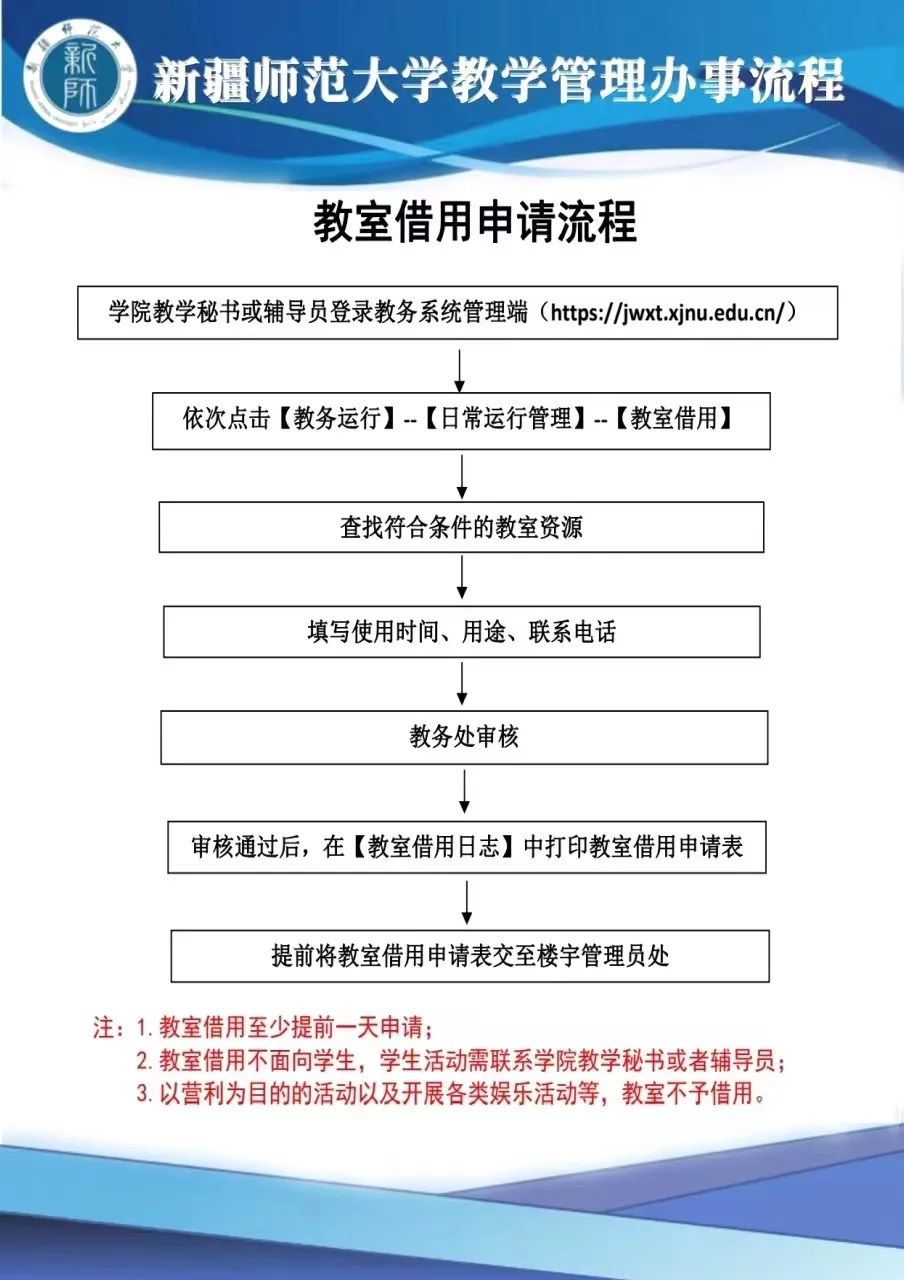 新师

新疆师范大学教学管理办事流程

教室借用申请流程

学院教学秘书或辅导员登录教务系统管理端（https://jwxt.xjnu.edu.cn/）

依次点击【教务运行】--【日常运行管理】--【教室借用】

查找符合条件的教室资源

填写使用时间、用途、联系电话

教务处审核

审核通过后，在【教室借用日志】中打印教室借用申请表

提前将教室借用申请表交至楼宇管理员处

注：1. 教室借用至少提前一天申请；
2. 教室借用不面向学生，学生活动需联系学院教学秘书或者辅导员；
3. 以营利为目的的活动以及开展各类娱乐活动等，教室不予借用。